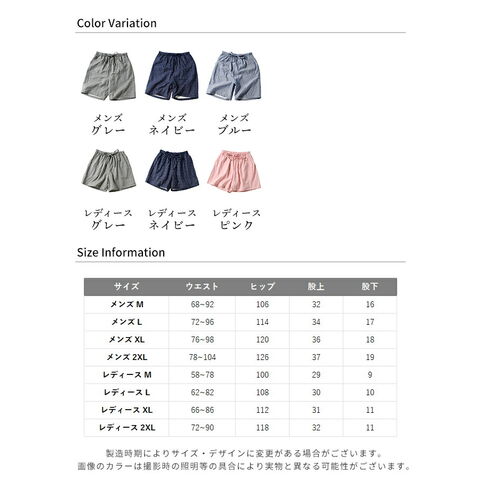 Color Variation

メンズ
グレー

メンズ
ネイビー

メンズ
ブルー

レディース
グレー

レディース
ネイビー

レディース
ピンク

Size Information

| サイズ | ウエスト | ヒップ | 股上 | 股下 |
|---|---|---|---|---|
| メンズ M | 68~92 | 106 | 32 | 16 |
| メンズ L | 72~96 | 114 | 34 | 17 |
| メンズ XL | 76~98 | 120 | 36 | 18 |
| メンズ 2XL | 78~104 | 126 | 37 | 19 |
| レディース M | 58~78 | 100 | 29 | 9 |
| レディース L | 62~82 | 108 | 30 | 10 |
| レディース XL | 66~86 | 112 | 31 | 11 |
| レディース 2XL | 72~90 | 118 | 32 | 11 |

製造時期によりサイズ・デザインに変更がある場合がございます。
画像のカラーは撮影時の照明等の具合により実物と異なる可能性がございます。